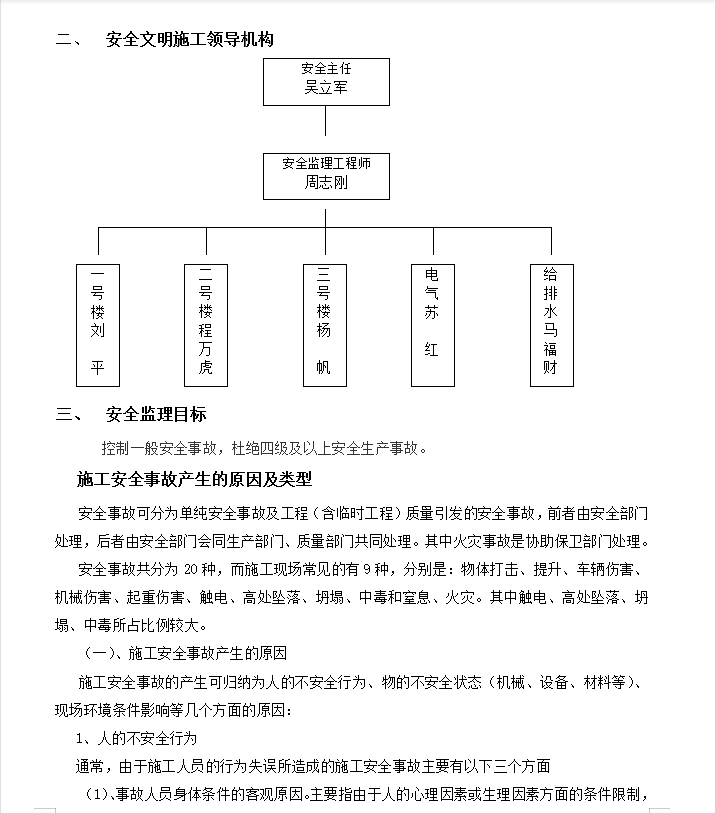 二、 安全文明施工领导机构

安全主任
吴立军

安全监理工程师
周志刚

一号楼刘 平

二号楼程万虎

三号楼杨 帆

电气苏 红

给排水马福财

三、 安全监理目标

控制一般安全事故，杜绝四级及以上安全生产事故。

施工安全事故产生的原因及类型

安全事故可分为单纯安全事故及工程（含临时工程）质量引发的安全事故，前者由安全部门处理，后者由安全部门会同生产部门、质量部门共同处理。其中火灾事故是协助保卫部门处理。

安全事故共分为 20 种，而施工现场常见的有 9 种，分别是：物体打击、提升、车辆伤害、机械伤害、起重伤害、触电、高处坠落、坍塌、中毒和窒息、火灾。其中触电、高处坠落、坍塌、中毒所占比例较大。

（一）、施工安全事故产生的原因

施工安全事故的产生可归纳为人的不安全行为、物的不安全状态（机械、设备、材料等）、现场环境条件影响等几个方面的原因：

1、人的不安全行为

通常，由于施工人员的行为失误所造成的施工安全事故主要有以下三个方面

（1）、事故人员身体条件的客观原因。主要指由于人的心理因素或生理因素方面的条件限制，